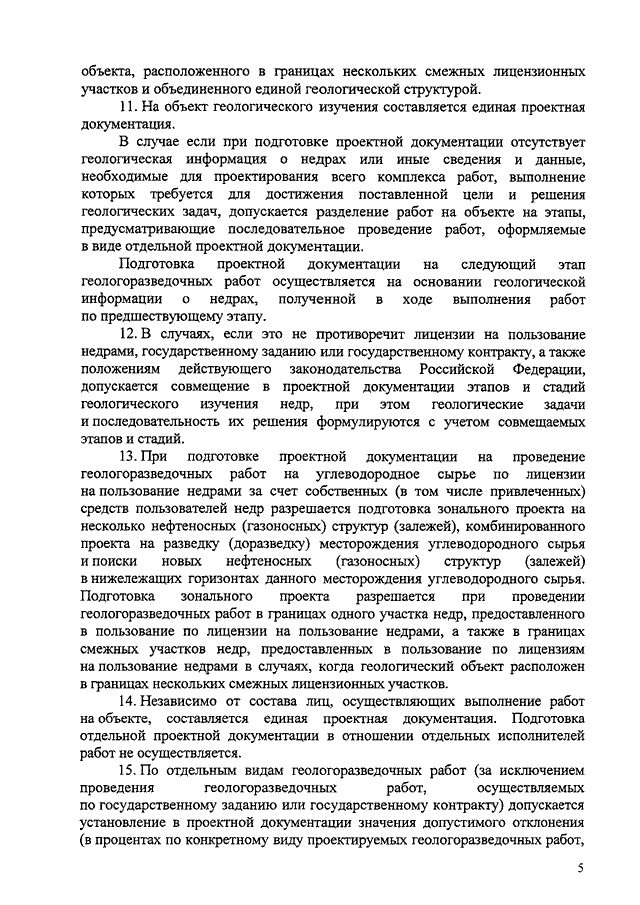 объекта, расположенного в границах нескольких смежных лицензионных участков и объединенного единой геологической структурой.

11. На объект геологического изучения составляется единая проектная документация.

В случае если при подготовке проектной документации отсутствует геологическая информация о недрах или иные сведения и данные, необходимые для проектирования всего комплекса работ, выполнение которых требуется для достижения поставленной цели и решения геологических задач, допускается разделение работ на объекте на этапы, предусматривающие последовательное проведение работ, оформляемые в виде отдельной проектной документации.

Подготовка проектной документации на следующий этап геологоразведочных работ осуществляется на основании геологической информации о недрах, полученной в ходе выполнения работ по предшествующему этапу.

12. В случаях, если это не противоречит лицензии на пользование недрами, государственному заданию или государственному контракту, а также положениям действующего законодательства Российской Федерации, допускается совмещение в проектной документации этапов и стадий геологического изучения недр, при этом геологические задачи и последовательность их решения формулируются с учетом совмещаемых этапов и стадий.

13. При подготовке проектной документации на проведение геологоразведочных работ на углеводородное сырье по лицензии на пользование недрами за счет собственных (в том числе привлеченных) средств пользователей недр разрешается подготовка зонального проекта на несколько нефтеносных (газоносных) структур (залежей), комбинированного проекта на разведку (доразведку) месторождения углеводородного сырья и поиски новых нефтеносных (газоносных) структур (залежей) в нижележащих горизонтах данного месторождения углеводородного сырья. Подготовка зонального проекта разрешается при проведении геологоразведочных работ в границах одного участка недр, предоставленного в пользование по лицензии на пользование недрами, а также в границах смежных участков недр, предоставленных в пользование по лицензиям на пользование недрами в случаях, когда геологический объект расположен в границах нескольких смежных лицензионных участков.

14. Независимо от состава лиц, осуществляющих выполнение работ на объекте, составляется единая проектная документация. Подготовка отдельной проектной документации в отношении отдельных исполнителей работ не осуществляется.

15. По отдельным видам геологоразведочных работ (за исключением проведения геологоразведочных работ, осуществляемых по государственному заданию или государственному контракту) допускается установление в проектной документации значения допустимого отклонения (в процентах по конкретному виду проектируемых геологоразведочных работ,

5